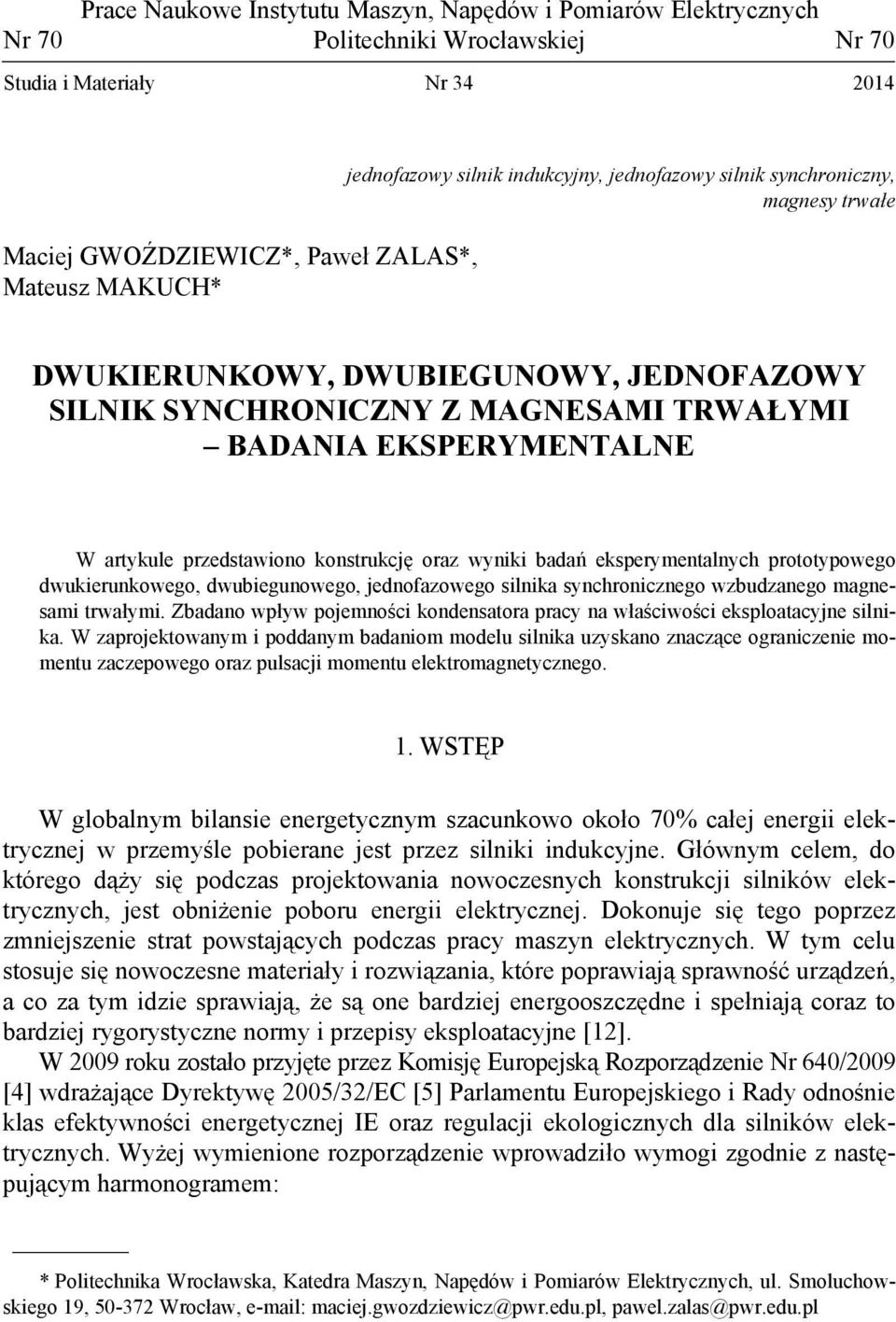 Prace Naukowe Instytutu Maszyn, Napędów i Pomiarów Elektrycznych
Nr 70 Politechniki Wrocławskiej Nr 70
Studia i Materiały Nr 34 2014

jednofazowy silnik indukcyjny, jednofazowy silnik synchroniczny, magnesy trwałe

Maciej GWOŹDZIEWICZ*, Paweł ZALAS*, Mateusz MAKUCH*

DWUKIERUNKOWY, DWUBIEGUNOWY, JEDNOFAZOWY SILNIK SYNCHRONICZNY Z MAGNESAMI TRWAŁYMI – BADANIA EKSPERYMENTALNE

W artykule przedstawiono konstrukcję oraz wyniki badań eksperymentalnych prototypowego dwukierunkowego, dwubiegunowego, jednofazowego silnika synchronicznego wzbudzanego magnesami trwałymi. Zbadano wpływ pojemności kondensatora pracy na właściwości eksploatacyjne silnika. W zaprojektowanym i poddanym badaniom modelu silnika uzyskano znaczące ograniczenie momentu zaczepowego oraz pulsacji momentu elektromagnetycznego.

1. WSTĘP

W globalnym bilansie energetycznym szacunkowo około 70% całej energii elektrycznej w przemyśle pobierane jest przez silniki indukcyjne. Głównym celem, do którego dąży się podczas projektowania nowoczesnych konstrukcji silników elektrycznych, jest obniżenie poboru energii elektrycznej. Dokonuje się tego poprzez zmniejszenie strat powstających podczas pracy maszyn elektrycznych. W tym celu stosuje się nowoczesne materiały i rozwiązania, które poprawiają sprawność urządzeń, a co za tym idzie sprawiają, że są one bardziej energooszczędne i spełniają coraz to bardziej rygorystyczne normy i przepisy eksploatacyjne [12].

W 2009 roku zostało przyjęte przez Komisję Europejską Rozporządzenie Nr 640/2009 [4] wdrażające Dyrektywę 2005/32/EC [5] Parlamentu Europejskiego i Rady odnośnie klas efektywności energetycznej IE oraz regulacji ekologicznych dla silników elektrycznych. Wyżej wymienione rozporządzenie wprowadziło wymogi zgodnie z następującym harmonogramem:

* Politechnika Wrocławska, Katedra Maszyn, Napędów i Pomiarów Elektrycznych, ul. Smoluchowskiego 19, 50-372 Wrocław, e-mail: maciej.gwozdziewicz@pwr.edu.pl, pawel.zalas@pwr.edu.pl